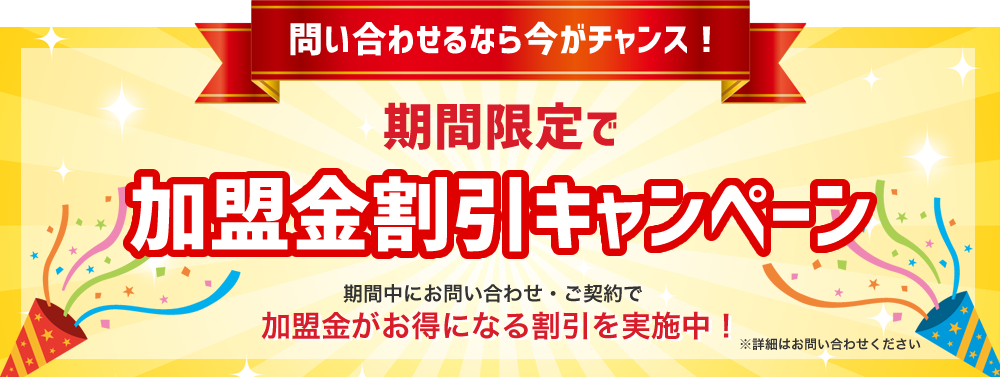 問い合わせるなら今がチャンス！

期間限定で

加盟金割引キャンペーン

期間中にお問い合わせ・ご契約で
加盟金がお得になる割引を実施中！

※詳細はお問い合わせください